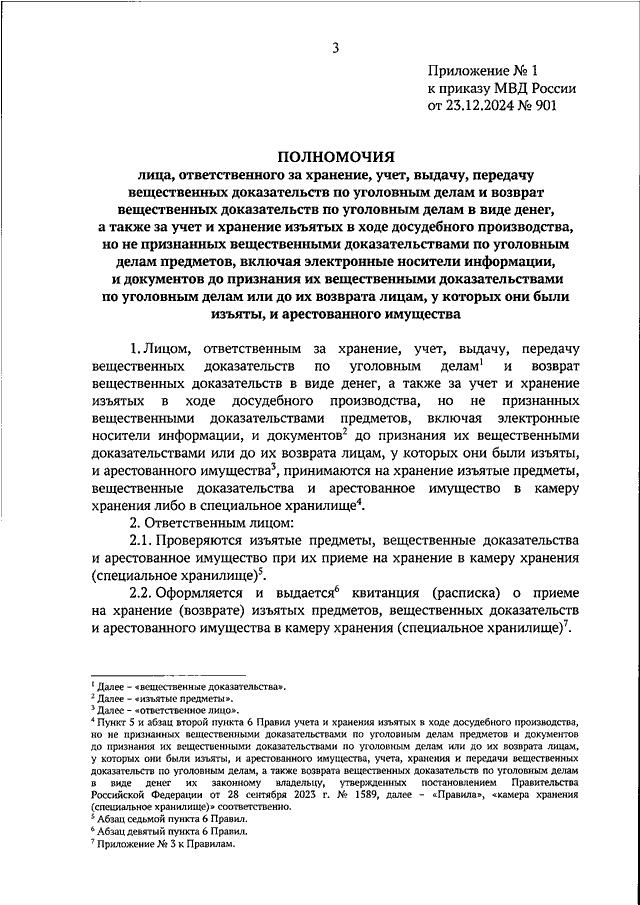 3

Приложение № 1
к приказу МВД России
от 23.12.2024 № 901

ПОЛНОМОЧИЯ
лица, ответственного за хранение, учет, выдачу, передачу вещественных доказательств по уголовным делам и возврат вещественных доказательств по уголовным делам в виде денег, а также за учет и хранение изъятых в ходе досудебного производства, но не признанных вещественными доказательствами по уголовным делам предметов, включая электронные носители информации, и документов до признания их вещественными доказательствами по уголовным делам или до их возврата лицам, у которых они были изъяты, и арестованного имущества

1. Лицом, ответственным за хранение, учет, выдачу, передачу вещественных доказательств по уголовным делам$^1$ и возврат вещественных доказательств в виде денег, а также за учет и хранение изъятых в ходе досудебного производства, но не признанных вещественными доказательствами предметов, включая электронные носители информации, и документов$^2$ до признания их вещественными доказательствами или до их возврата лицам, у которых они были изъяты, и арестованного имущества$^3$, принимаются на хранение изъятые предметы, вещественные доказательства и арестованное имущество в камеру хранения либо в специальное хранилище$^4$.

2. Ответственным лицом:

2.1. Проверяются изъятые предметы, вещественные доказательства и арестованное имущество при их приеме на хранение в камеру хранения (специальное хранилище)$^5$.

2.2. Оформляется и выдается$^6$ квитанция (расписка) о приеме на хранение (возврате) изъятых предметов, вещественных доказательств и арестованного имущества в камеру хранения (специальное хранилище)$^7$.

$^1$ Далее – «вещественные доказательства».
$^2$ Далее – «изъятые предметы».
$^3$ Далее – «ответственное лицо».
$^4$ Пункт 5 и абзац второй пункта 6 Правил учета и хранения изъятых в ходе досудебного производства, но не признанных вещественными доказательствами по уголовным делам предметов и документов до признания их вещественными доказательствами по уголовным делам или до их возврата лицам, у которых они были изъяты, и арестованного имущества, учета, хранения и передачи вещественных доказательств по уголовным делам, а также возврата вещественных доказательств по уголовным делам в виде денег их законному владельцу, утвержденных постановлением Правительства Российской Федерации от 28 сентября 2023 г. № 1589, далее – «Правила», «камера хранения (специальное хранилище)» соответственно.
$^5$ Абзац седьмой пункта 6 Правил.
$^6$ Абзац девятый пункта 6 Правил.
$^7$ Приложение № 3 к Правилам.